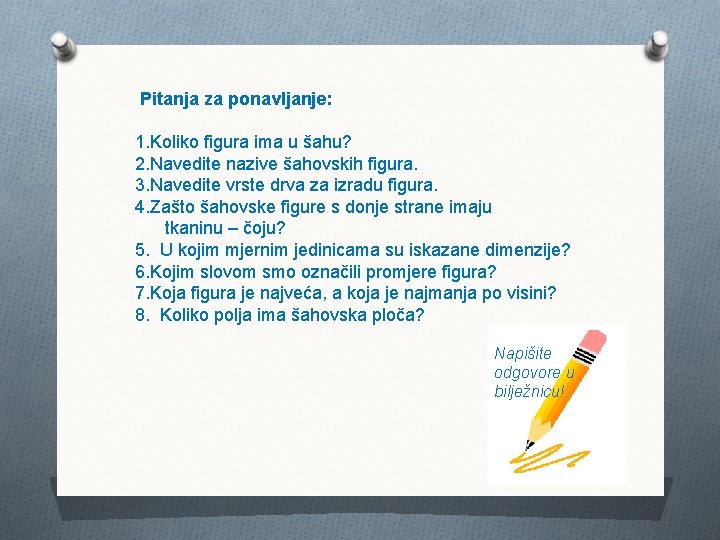 Pitanja za ponavljanje:

1.Koliko figura ima u šahu?
2.Navedite nazive šahovskih figura.
3.Navedite vrste drva za izradu figura.
4.Zašto šahovske figure s donje strane imaju tkaninu – čoju?
5. U kojim mjernim jedinicama su iskazane dimenzije?
6.Kojim slovom smo označili promjere figura?
7.Koja figura je najveća, a koja je najmanja po visini?
8. Koliko polja ima šahovska ploča?

Napišite odgovore u bilježnicu!